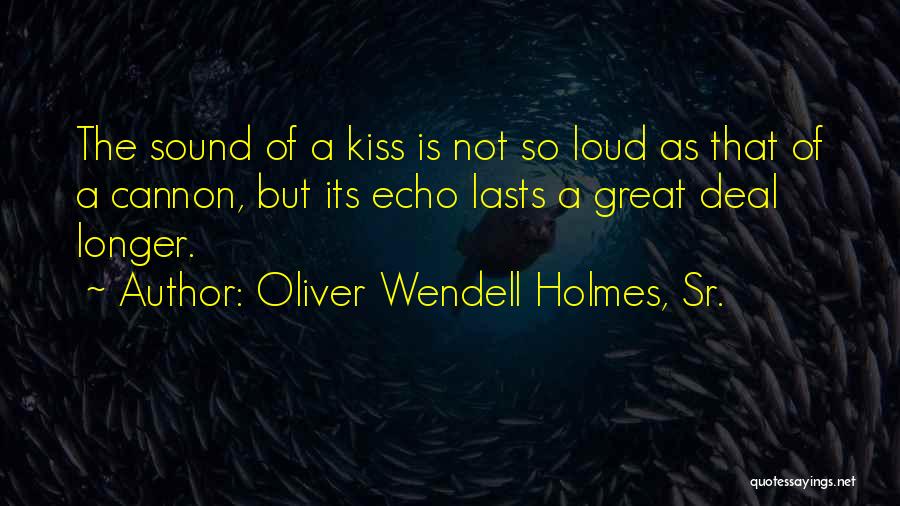 The sound of a kiss is not so loud as that of a cannon, but its echo lasts a great deal longer.

~ Author: Oliver Wendell Holmes, Sr.

quotessayings.net